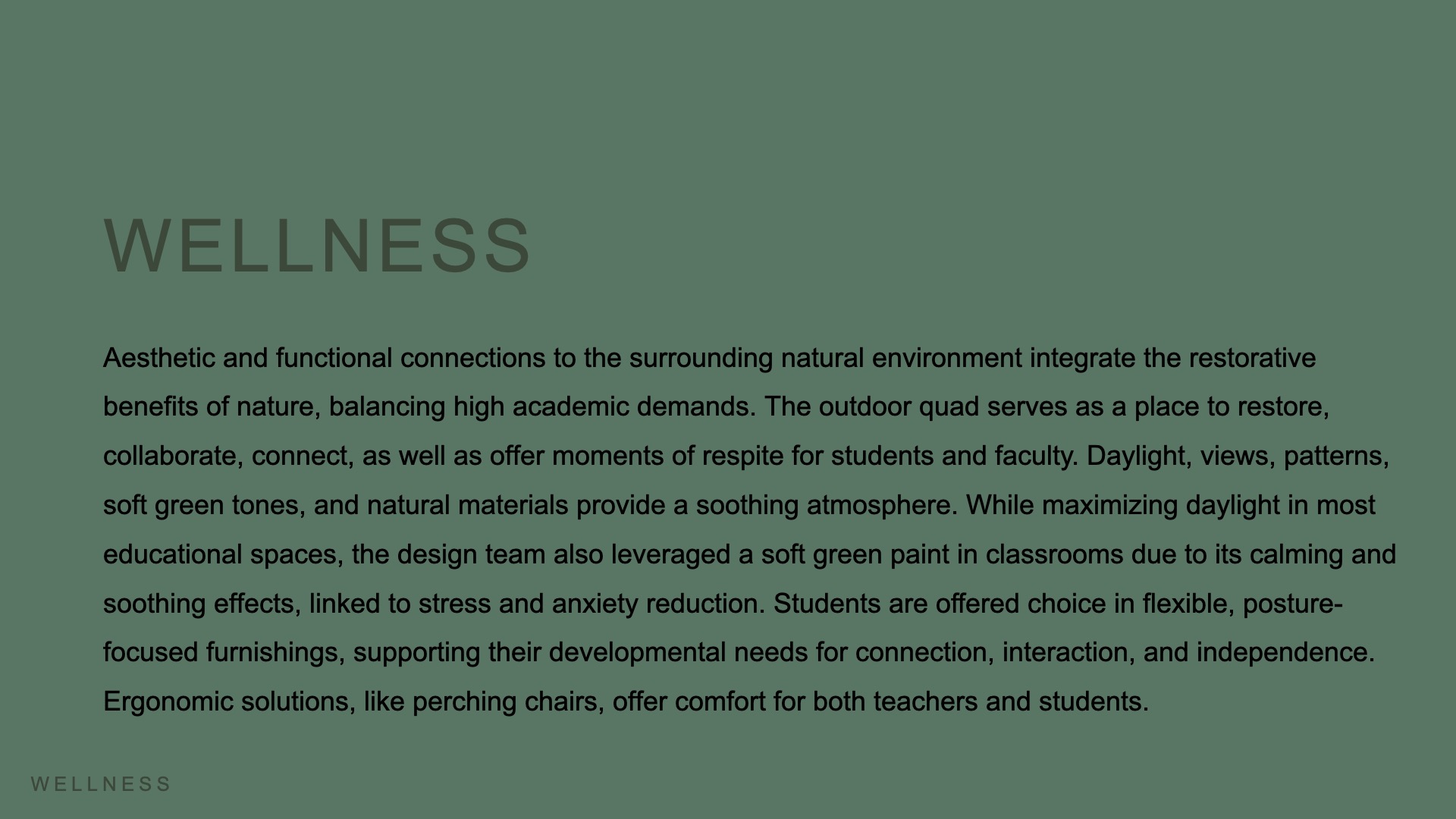 WELLNESS

Aesthetic and functional connections to the surrounding natural environment integrate the restorative benefits of nature, balancing high academic demands. The outdoor quad serves as a place to restore, collaborate, connect, as well as offer moments of respite for students and faculty. Daylight, views, patterns, soft green tones, and natural materials provide a soothing atmosphere. While maximizing daylight in most educational spaces, the design team also leveraged a soft green paint in classrooms due to its calming and soothing effects, linked to stress and anxiety reduction. Students are offered choice in flexible, posture-focused furnishings, supporting their developmental needs for connection, interaction, and independence. Ergonomic solutions, like perching chairs, offer comfort for both teachers and students.

WELLNESS